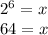 $2^6 = x$

$64 = x$